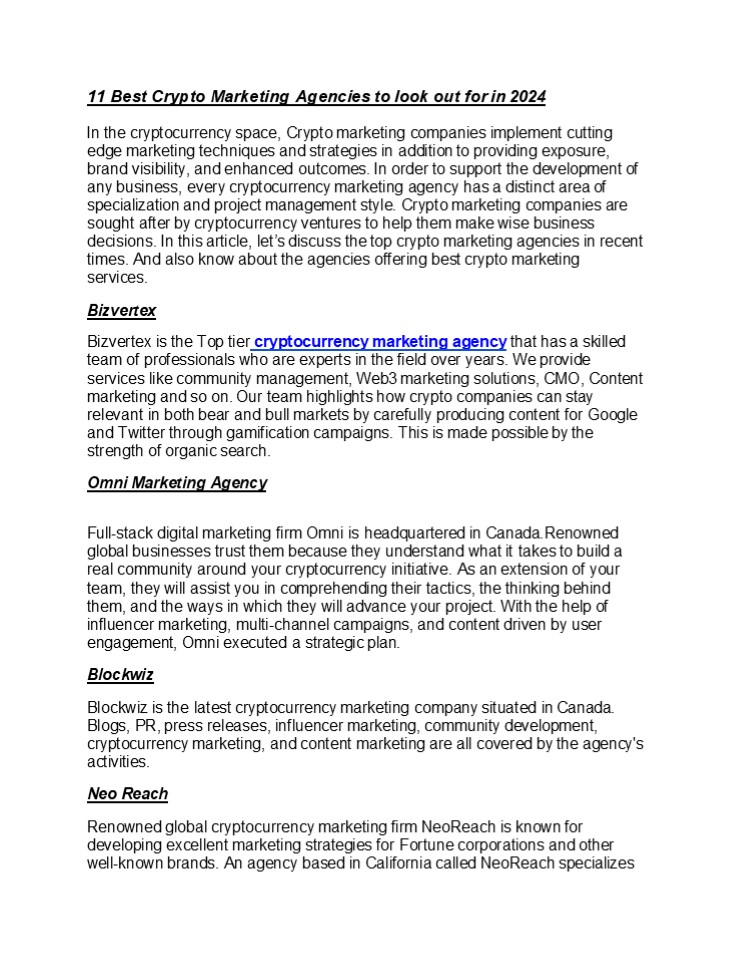 11 Best Crypto Marketing Agencies to look out for in 2024

In the cryptocurrency space, Crypto marketing companies implement cutting edge marketing techniques and strategies in addition to providing exposure, brand visibility, and enhanced outcomes. In order to support the development of any business, every cryptocurrency marketing agency has a distinct area of specialization and project management style. Crypto marketing companies are sought after by cryptocurrency ventures to help them make wise business decisions. In this article, let's discuss the top crypto marketing agencies in recent times. And also know about the agencies offering best crypto marketing services.

Bizvertex

Bizvertex is the Top tier cryptocurrency marketing agency that has a skilled team of professionals who are experts in the field over years. We provide services like community management, Web3 marketing solutions, CMO, Content marketing and so on. Our team highlights how crypto companies can stay relevant in both bear and bull markets by carefully producing content for Google and Twitter through gamification campaigns. This is made possible by the strength of organic search.

Omni Marketing Agency

Full-stack digital marketing firm Omni is headquartered in Canada.Renowned global businesses trust them because they understand what it takes to build a real community around your cryptocurrency initiative. As an extension of your team, they will assist you in comprehending their tactics, the thinking behind them, and the ways in which they will advance your project. With the help of influencer marketing, multi-channel campaigns, and content driven by user engagement, Omni executed a strategic plan.

Blockwiz

Blockwiz is the latest cryptocurrency marketing company situated in Canada. Blogs, PR, press releases, influencer marketing, community development, cryptocurrency marketing, and content marketing are all covered by the agency's activities.

Neo Reach

Renowned global cryptocurrency marketing firm NeoReach is known for developing excellent marketing strategies for Fortune corporations and other well-known brands. An agency based in California called NeoReach specializes